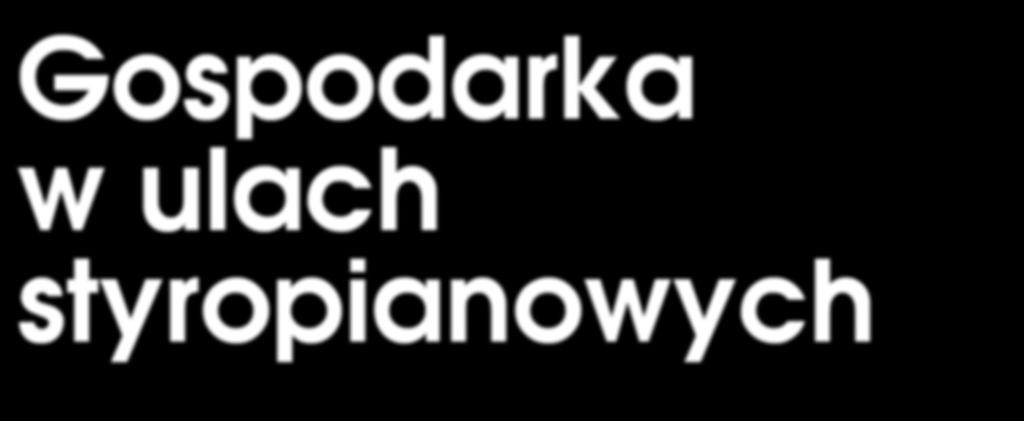 Gospodarka w ulach styropianowych